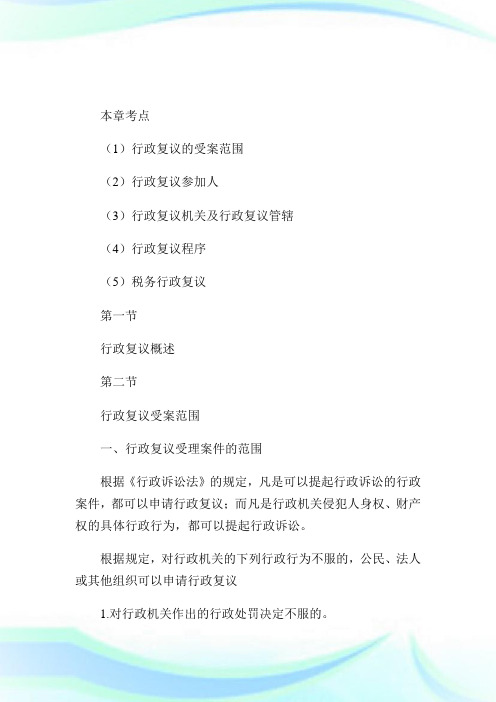 本章考点

（1）行政复议的受案范围

（2）行政复议参加人

（3）行政复议机关及行政复议管辖

（4）行政复议程序

（5）税务行政复议

第一节

行政复议概述

第二节

行政复议受案范围

一、行政复议受理案件的范围

根据《行政诉讼法》的规定，凡是可以提起行政诉讼的行政案件，都可以申请行政复议；而凡是行政机关侵犯人身权、财产权的具体行政行为，都可以提起行政诉讼。

根据规定，对行政机关的下列行政行为不服的，公民、法人或其他组织可以申请行政复议

1.对行政机关作出的行政处罚决定不服的。